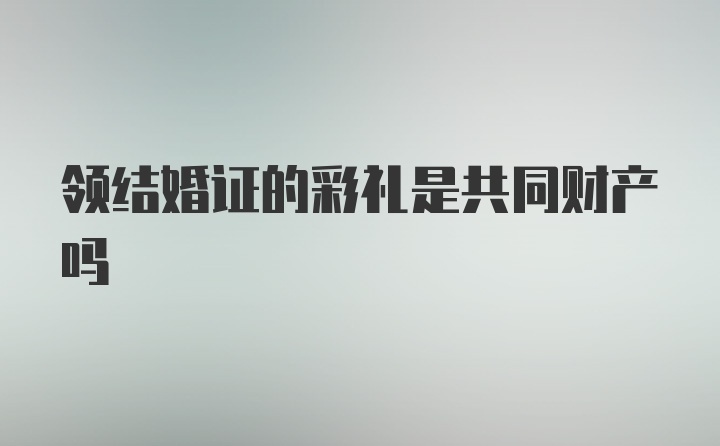 领结婚证的彩礼是共同财产吗